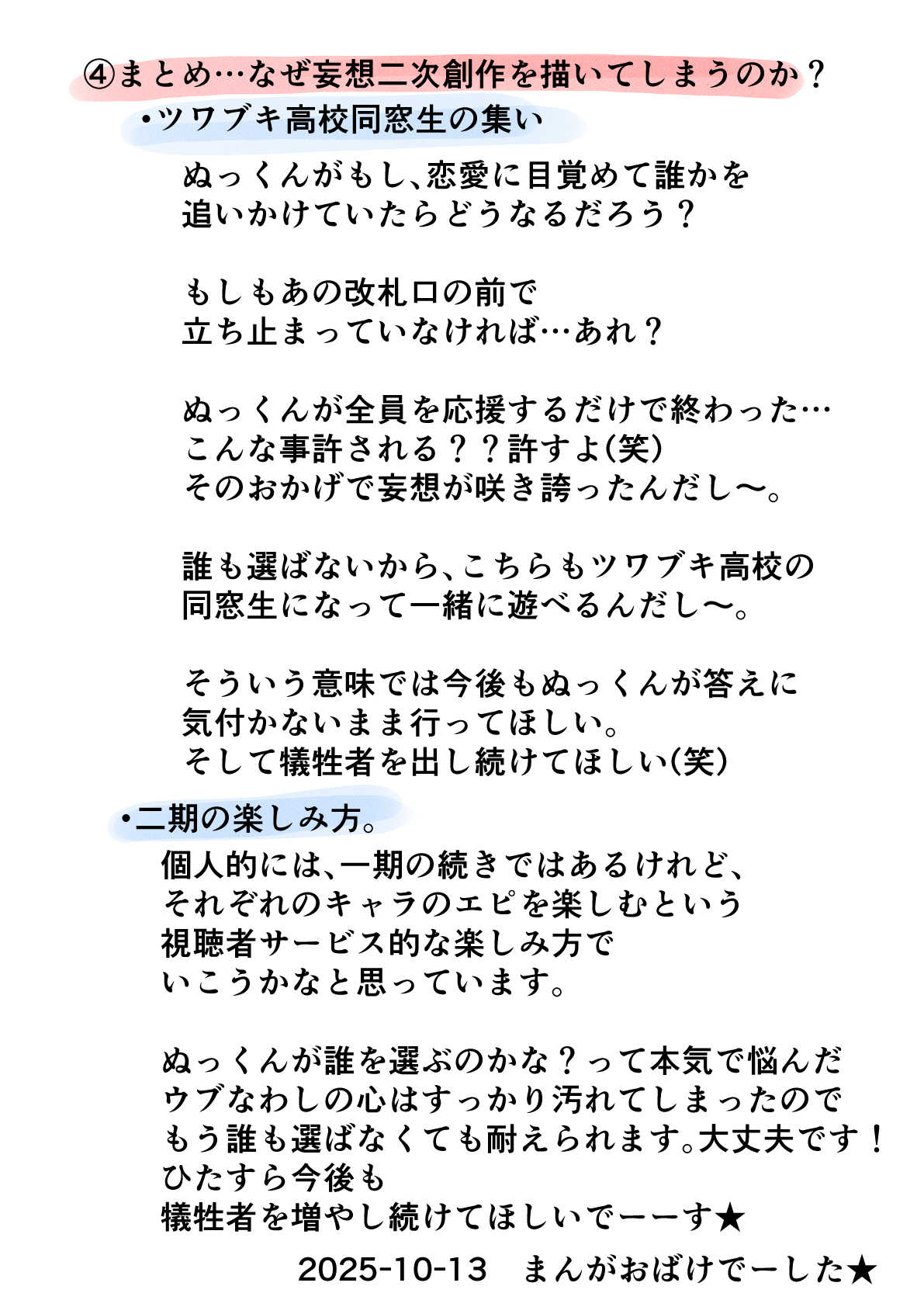 ④まとめ…なぜ妄想二次創作を描いてしまうのか？

•ツワブキ高校同窓生の集い

ぬっくんがもし、恋愛に目覚めて誰かを
追いかけていたらどうなるだろう？

もしもあの改札口の前で
立ち止まっていなければ…あれ？

ぬっくんが全員を応援するだけで終わった…
こんな事許される？？許すよ(笑)
そのおかげで妄想が咲き誇ったんだし〜。

誰も選ばないから、こちらもツワブキ高校の
同窓生になって一緒に遊べるんだし〜。

そういう意味では今後もぬっくんが答えに
気付かないまま行ってほしい。
そして犠牲者を出し続けてほしい(笑)

•二期の楽しみ方。

個人的には、一期の続きではあるけれど、
それぞれのキャラのエピを楽しむという
視聴者サービス的な楽しみ方で
いこうかなと思っています。

ぬっくんが誰を選ぶのかな？って本気で悩んだ
ウブなわしの心はすっかり汚れてしまったので
もう誰も選ばなくても耐えられます。大丈夫です！
ひたすら今後も
犠牲者を増やし続けてほしいでーーす★

2025-10-13 まんがおばけでーした★